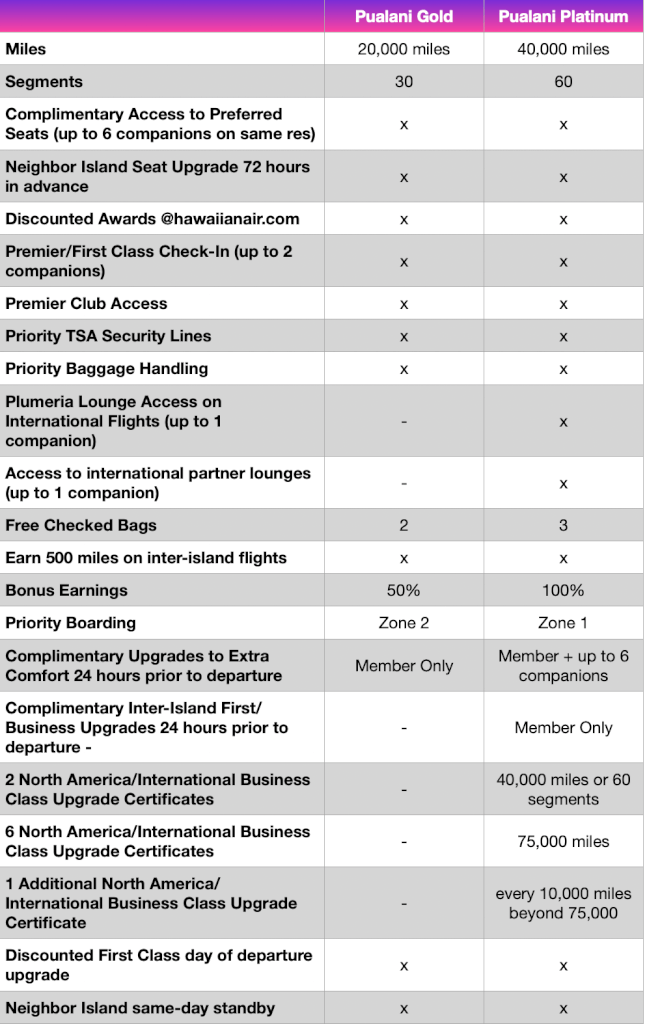 | | Pualani Gold | Pualani Platinum |
|---|---|---|
| Miles | 20,000 miles | 40,000 miles |
| Segments | 30 | 60 |
| Complimentary Access to Preferred Seats (up to 6 companions on same res) | x | x |
| Neighbor Island Seat Upgrade 72 hours in advance | x | x |
| Discounted Awards @hawaiianair.com | x | x |
| Premier/First Class Check-In (up to 2 companions) | x | x |
| Premier Club Access | x | x |
| Priority TSA Security Lines | x | x |
| Priority Baggage Handling | x | x |
| Plumeria Lounge Access on International Flights (up to 1 companion) | - | x |
| Access to international partner lounges (up to 1 companion) | - | x |
| Free Checked Bags | 2 | 3 |
| Earn 500 miles on inter-island flights | x | x |
| Bonus Earnings | 50% | 100% |
| Priority Boarding | Zone 2 | Zone 1 |
| Complimentary Upgrades to Extra Comfort 24 hours prior to departure | Member Only | Member + up to 6 companions |
| Complimentary Inter-Island First/ Business Upgrades 24 hours prior to departure - | - | Member Only |
| 2 North America/International Business Class Upgrade Certificates | - | 40,000 miles or 60 segments |
| 6 North America/International Business Class Upgrade Certificates | - | 75,000 miles |
| 1 Additional North America/ International Business Class Upgrade Certificate | - | every 10,000 miles beyond 75,000 |
| Discounted First Class day of departure upgrade | x | x |
| Neighbor Island same-day standby | x | x |